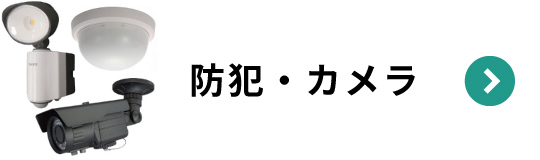 防犯・カメラ